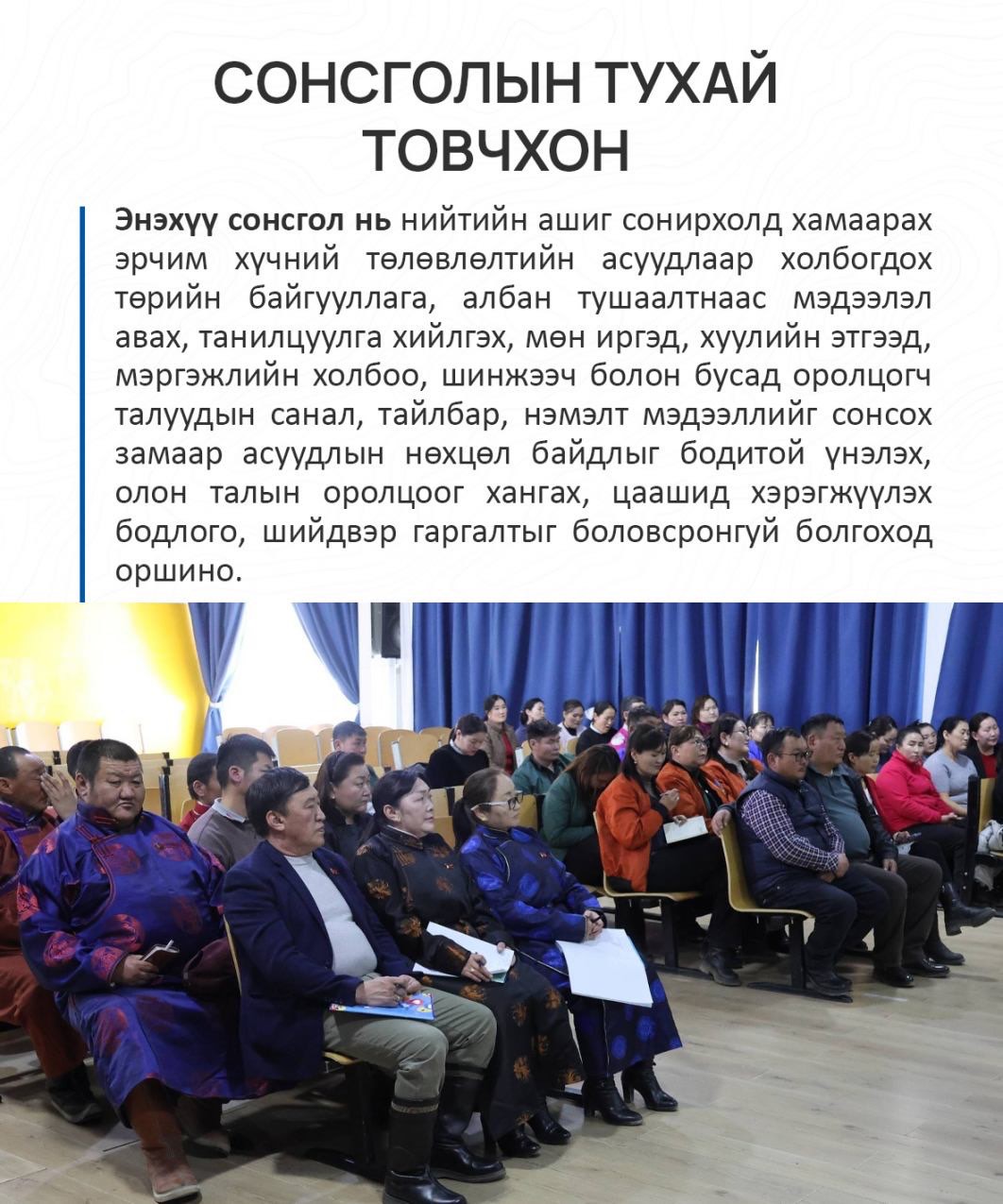 СОНСГОЛЫН ТУХАЙ ТОВЧХОН

Энэхүү сонсгол нь нийтийн ашиг сонирхолд хамаарах эрчим хүчний төлөвлөлтийн асуудлаар холбогдох төрийн байгууллага, албан тушаалтнаас мэдээлэл авах, танилцуулга хийлгэх, мөн иргэд, хуулийн этгээд, мэргэжлийн холбоо, шинжээч болон бусад оролцогч талуудын санал, тайлбар, нэмэлт мэдээллийг сонсох замаар асуудлын нөхцөл байдлыг бодитой үнэлэх, олон талын оролцоог хангах, цаашид хэрэгжүүлэх бодлого, шийдвэр гаргалтыг боловсронгуй болгоход оршино.